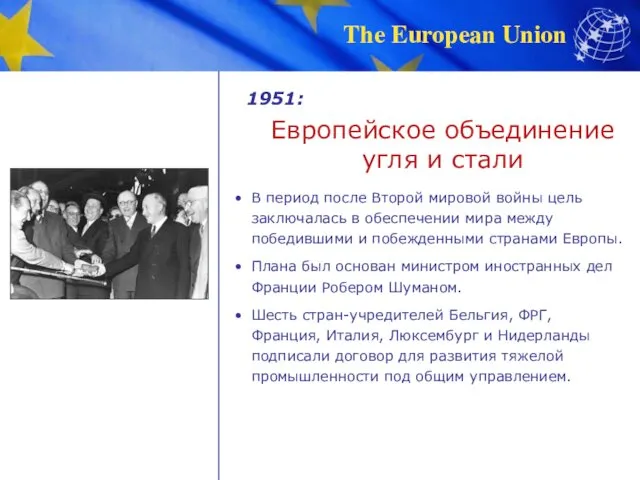 The European Union

1951:

Европейское объединение угля и стали

• В период после Второй мировой войны цель заключалась в обеспечении мира между победившими и побежденными странами Европы.

• Плана был основан министром иностранных дел Франции Робером Шуманом.

• Шесть стран-учредителей Бельгия, ФРГ, Франция, Италия, Люксембург и Нидерланды подписали договор для развития тяжелой промышленности под общим управлением.